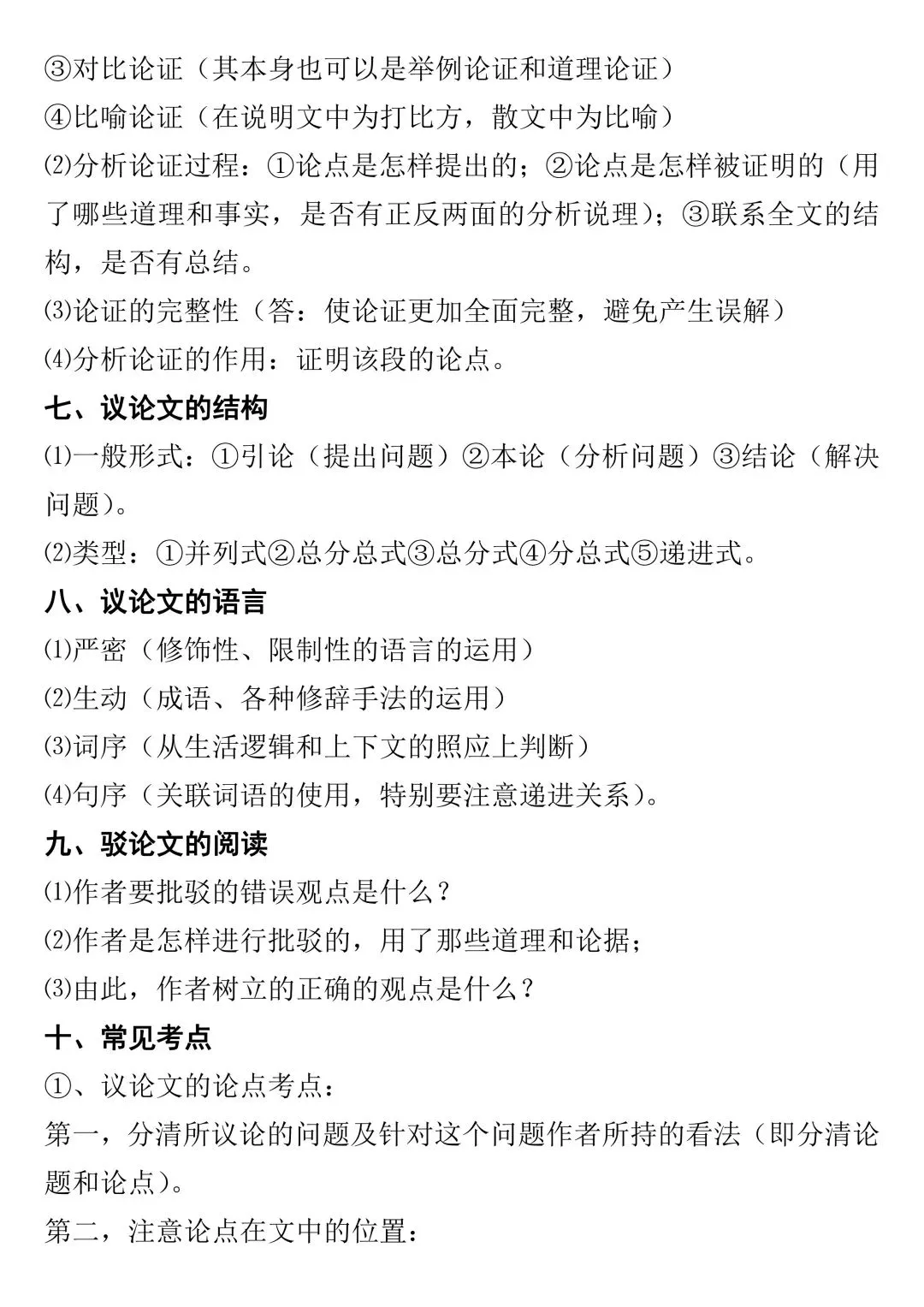 ③对比论证（其本身也可以是举例论证和道理论证）
④比喻论证（在说明文中为打比方，散文中为比喻）
⑵分析论证过程：①论点是怎样提出的；②论点是怎样被证明的（用了哪些道理和事实，是否有正反两面的分析说理）；③联系全文的结构，是否有总结。
⑶论证的完整性（答：使论证更加全面完整，避免产生误解）
⑷分析论证的作用：证明该段的论点。
七、议论文的结构
⑴一般形式：①引论（提出问题）②本论（分析问题）③结论（解决问题）。
⑵类型：①并列式②总分总式③总分式④分总式⑤递进式。
八、议论文的语言
⑴严密（修饰性、限制性的语言的运用）
⑵生动（成语、各种修辞手法的运用）
⑶词序（从生活逻辑和上下文的照应上判断）
⑷句序（关联词语的使用，特别要注意递进关系）。
九、驳论文的阅读
⑴作者要批驳的错误观点是什么？
⑵作者是怎样进行批驳的，用了那些道理和论据；
⑶由此，作者树立的正确的观点是什么？
十、常见考点
①、议论文的论点考点：
第一，分清所议论的问题及针对这个问题作者所持的看法（即分清论题和论点）。
第二，注意论点在文中的位置：